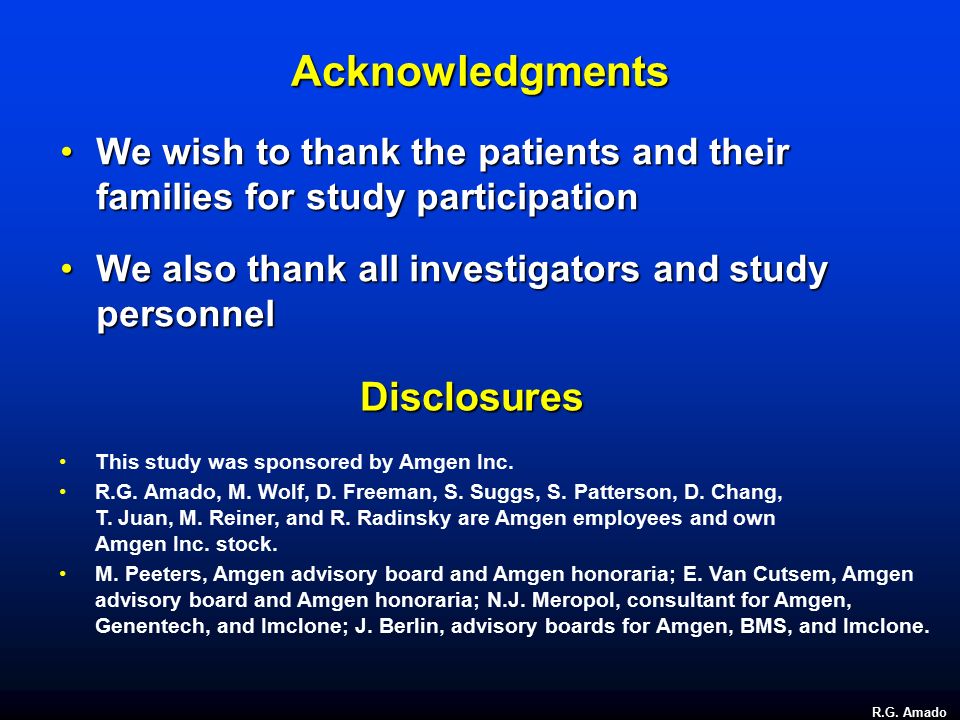 Acknowledgments

• We wish to thank the patients and their families for study participation

• We also thank all investigators and study personnel

Disclosures

• This study was sponsored by Amgen Inc.

• R.G. Amado, M. Wolf, D. Freeman, S. Suggs, S. Patterson, D. Chang, T. Juan, M. Reiner, and R. Radinsky are Amgen employees and own Amgen Inc. stock.

• M. Peeters, Amgen advisory board and Amgen honoraria; E. Van Cutsem, Amgen advisory board and Amgen honoraria; N.J. Meropol, consultant for Amgen, Genentech, and Imclone; J. Berlin, advisory boards for Amgen, BMS, and Imclone.

R.G. Amado